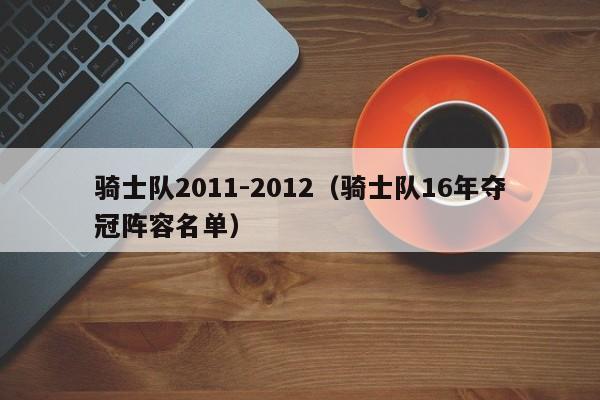 骑士队2011-2012（骑士队16年夺冠阵容名单）